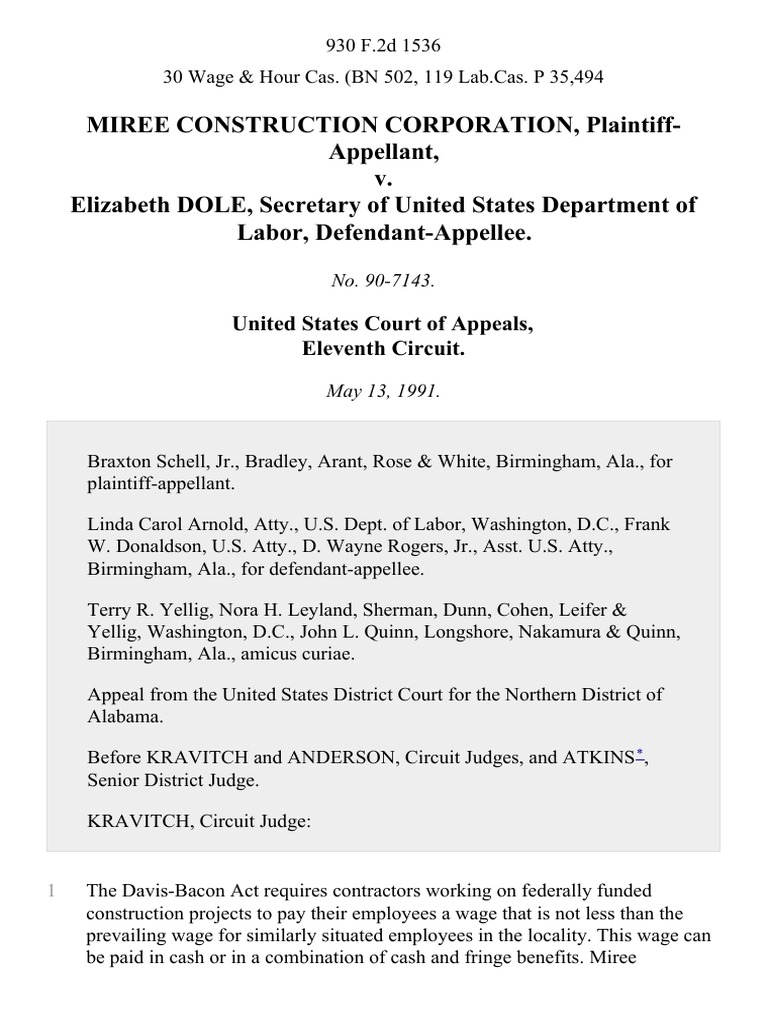 930 F.2d 1536

30 Wage & Hour Cas. (BN 502, 119 Lab.Cas. P 35,494

MIREE CONSTRUCTION CORPORATION, Plaintiff-Appellant,
v.
Elizabeth DOLE, Secretary of United States Department of Labor, Defendant-Appellee.

No. 90-7143.

United States Court of Appeals, Eleventh Circuit.

May 13, 1991.

Braxton Schell, Jr., Bradley, Arant, Rose & White, Birmingham, Ala., for plaintiff-appellant.

Linda Carol Arnold, Atty., U.S. Dept. of Labor, Washington, D.C., Frank W. Donaldson, U.S. Atty., D. Wayne Rogers, Jr., Asst. U.S. Atty., Birmingham, Ala., for defendant-appellee.

Terry R. Yellig, Nora H. Leyland, Sherman, Dunn, Cohen, Leifer & Yellig, Washington, D.C., John L. Quinn, Longshore, Nakamura & Quinn, Birmingham, Ala., amicus curiae.

Appeal from the United States District Court for the Northern District of Alabama.

Before KRAVITCH and ANDERSON, Circuit Judges, and ATKINS*, Senior District Judge.

KRAVITCH, Circuit Judge:

1 The Davis-Bacon Act requires contractors working on federally funded construction projects to pay their employees a wage that is not less than the prevailing wage for similarly situated employees in the locality. This wage can be paid in cash or in a combination of cash and fringe benefits. Miree